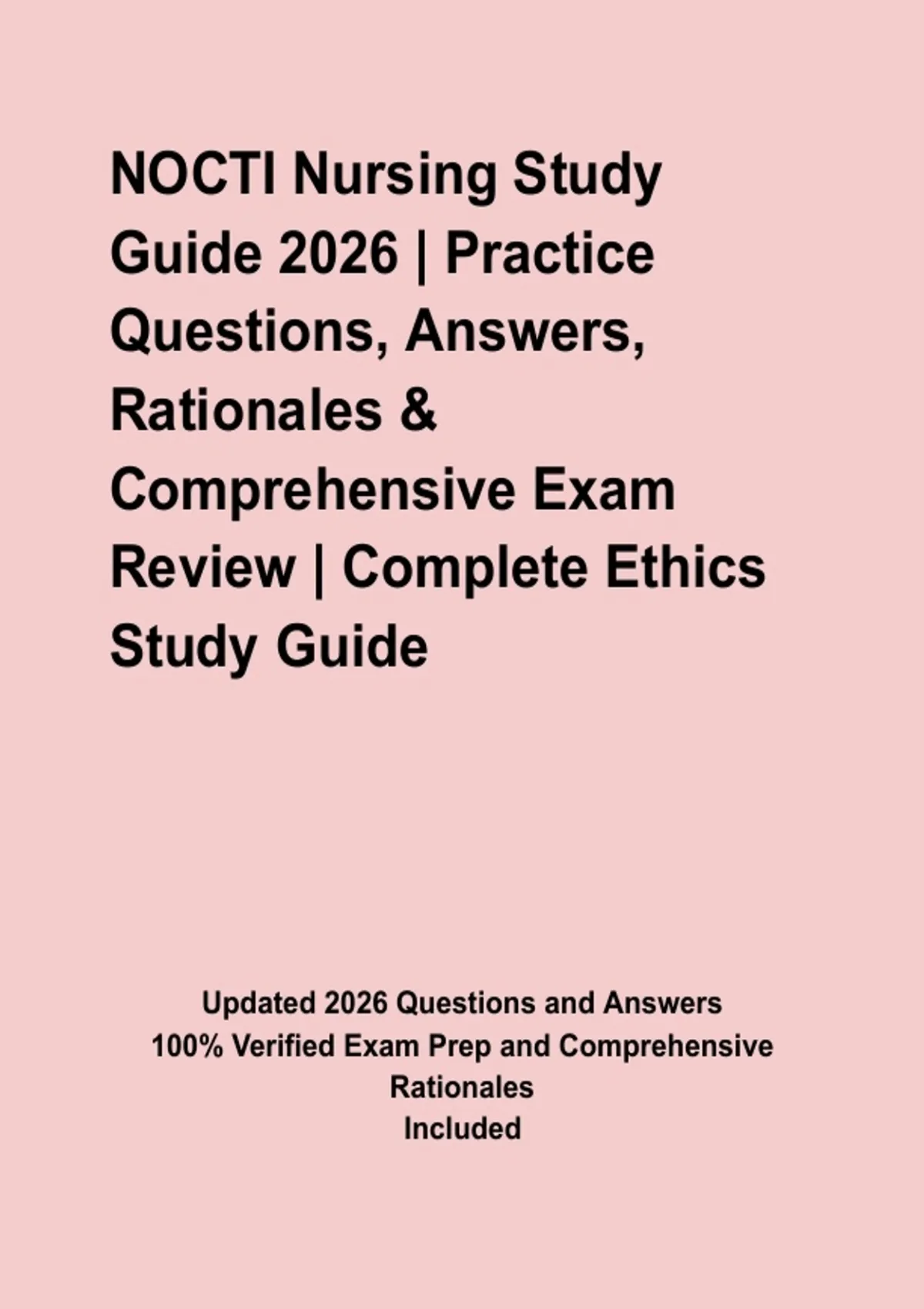 NOCTI Nursing Study Guide 2026 | Practice Questions, Answers, Rationales & Comprehensive Exam Review | Complete Ethics Study Guide

Updated 2026 Questions and Answers
100% Verified Exam Prep and Comprehensive Rationales
Included